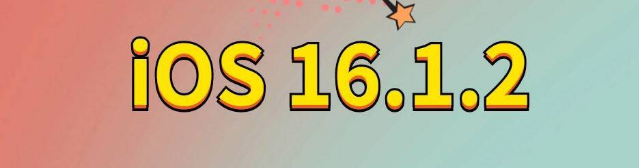 iOS 16.1.2